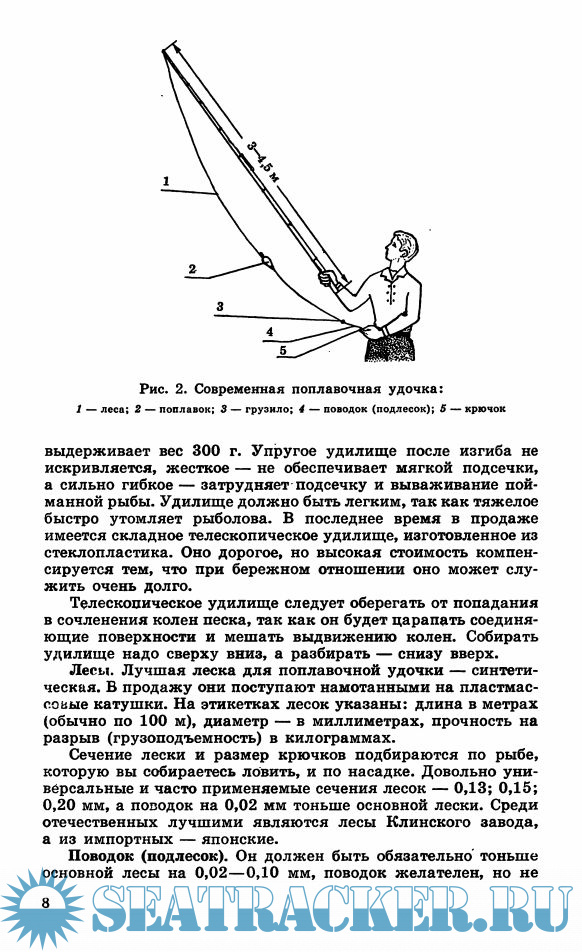 3—4,5 м

1

2

3

4

5

Рис. 2. Современная поплавочная удочка:

1 — леса; 2 — поплавок; 3 — грузило; 4 — поводок (подлесок); 5 — крючок

выдерживает вес 300 г. Упругое удилище после изгиба не искривляется, жесткое — не обеспечивает мягкой подсечки, а сильно гибкое — затрудняет подсечку и вываживание пойманной рыбы. Удилище должно быть легким, так как тяжелое быстро утомляет рыболова. В последнее время в продаже имеется складное телескопическое удилище, изготовленное из стеклопластика. Оно дорогое, но высокая стоимость компенсируется тем, что при бережном отношении оно может служить очень долго.

Телескопическое удилище следует оберегать от попадания в сочленения колен песка, так как он будет царапать соединяющие поверхности и мешать выдвижению колен. Собирать удилище надо сверху вниз, а разбирать — снизу вверх.

Лесы. Лучшая леска для поплавочной удочки — синтетическая. В продажу они поступают намотанными на пластмассовые катушки. На этикетках лесок указаны: длина в метрах (обычно по 100 м), диаметр — в миллиметрах, прочность на разрыв (грузоподъемность) в килограммах.

Сечение лески и размер крючков подбираются по рыбе, которую вы собираетесь ловить, и по насадке. Довольно универсальные и часто применяемые сечения лесок — 0,13; 0,15; 0,20 мм, а поводок на 0,02 мм тоньше основной лески. Среди отечественных лучшими являются лесы Клинского завода, а из импортных — японские.

Поводок (подлесок). Он должен быть обязательно тоньше основной лесы на 0,02—0,10 мм, поводок желателен, но не

8

SEATRACKER.RU